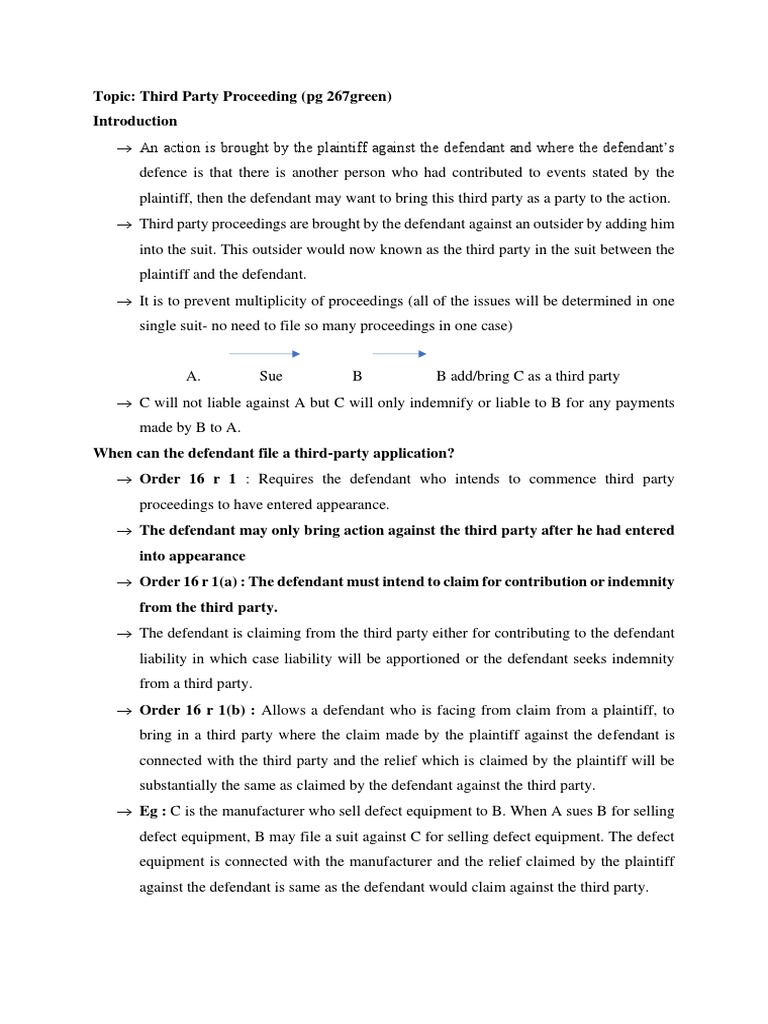 Topic: Third Party Proceeding (pg 267green)

Introduction

→ An action is brought by the plaintiff against the defendant and where the defendant's defence is that there is another person who had contributed to events stated by the plaintiff, then the defendant may want to bring this third party as a party to the action.

→ Third party proceedings are brought by the defendant against an outsider by adding him into the suit. This outsider would now known as the third party in the suit between the plaintiff and the defendant.

→ It is to prevent multiplicity of proceedings (all of the issues will be determined in one single suit- no need to file so many proceedings in one case)

A. Sue B B add/bring C as a third party

→ C will not liable against A but C will only indemnify or liable to B for any payments made by B to A.

When can the defendant file a third-party application?

→ Order 16 r 1 : Requires the defendant who intends to commence third party proceedings to have entered appearance.

→ The defendant may only bring action against the third party after he had entered into appearance

→ Order 16 r 1(a) : The defendant must intend to claim for contribution or indemnity from the third party.

→ The defendant is claiming from the third party either for contributing to the defendant liability in which case liability will be apportioned or the defendant seeks indemnity from a third party.

→ Order 16 r 1(b) : Allows a defendant who is facing from claim from a plaintiff, to bring in a third party where the claim made by the plaintiff against the defendant is connected with the third party and the relief which is claimed by the plaintiff will be substantially the same as claimed by the defendant against the third party.

→ Eg : C is the manufacturer who sell defect equipment to B. When A sues B for selling defect equipment, B may file a suit against C for selling defect equipment. The defect equipment is connected with the manufacturer and the relief claimed by the plaintiff against the defendant is same as the defendant would claim against the third party.